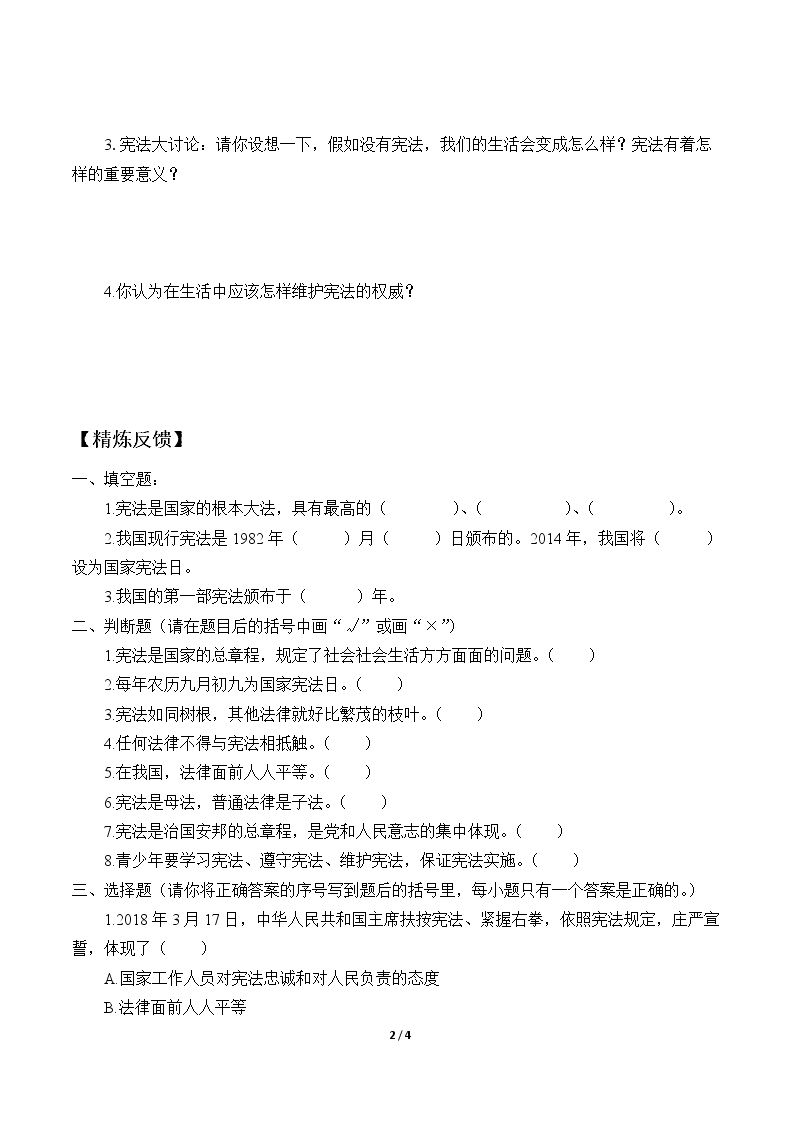 3.宪法大讨论：请你设想一下，假如没有宪法，我们的生活会变成怎么样？宪法有着怎样的重要意义？

4.你认为在生活中应该怎样维护宪法的权威？

【精炼反馈】

一、填空题：

1.宪法是国家的根本大法，具有最高的（　　）、（　　）、（　　）。

2.我国现行宪法是1982年（　　）月（　　）日颁布的。2014年，我国将（　　）设为国家宪法日。

3.我国的第一部宪法颁布于（　　）年。

二、判断题（请在题目后的括号中画“√”或画“×”）

1.宪法是国家的总章程，规定了社会社会生活方方面面的问题。（　　）

2.每年农历九月初九为国家宪法日。（　　）

3.宪法如同树根，其他法律就好比繁茂的枝叶。（　　）

4.任何法律不得与宪法相抵触。（　　）

5.在我国，法律面前人人平等。（　　）

6.宪法是母法，普通法律是子法。（　　）

7.宪法是治国安邦的总章程，是党和人民意志的集中体现。（　　）

8.青少年要学习宪法、遵守宪法、维护宪法，保证宪法实施。（　　）

三、选择题（请你将正确答案的序号写到题后的括号里，每小题只有一个答案是正确的。）

1.2018年3月17日，中华人民共和国主席扶按宪法、紧握右拳，依照宪法规定，庄严宣誓，体现了（　　）

A.国家工作人员对宪法忠诚和对人民负责的态度

B.法律面前人人平等

2/4